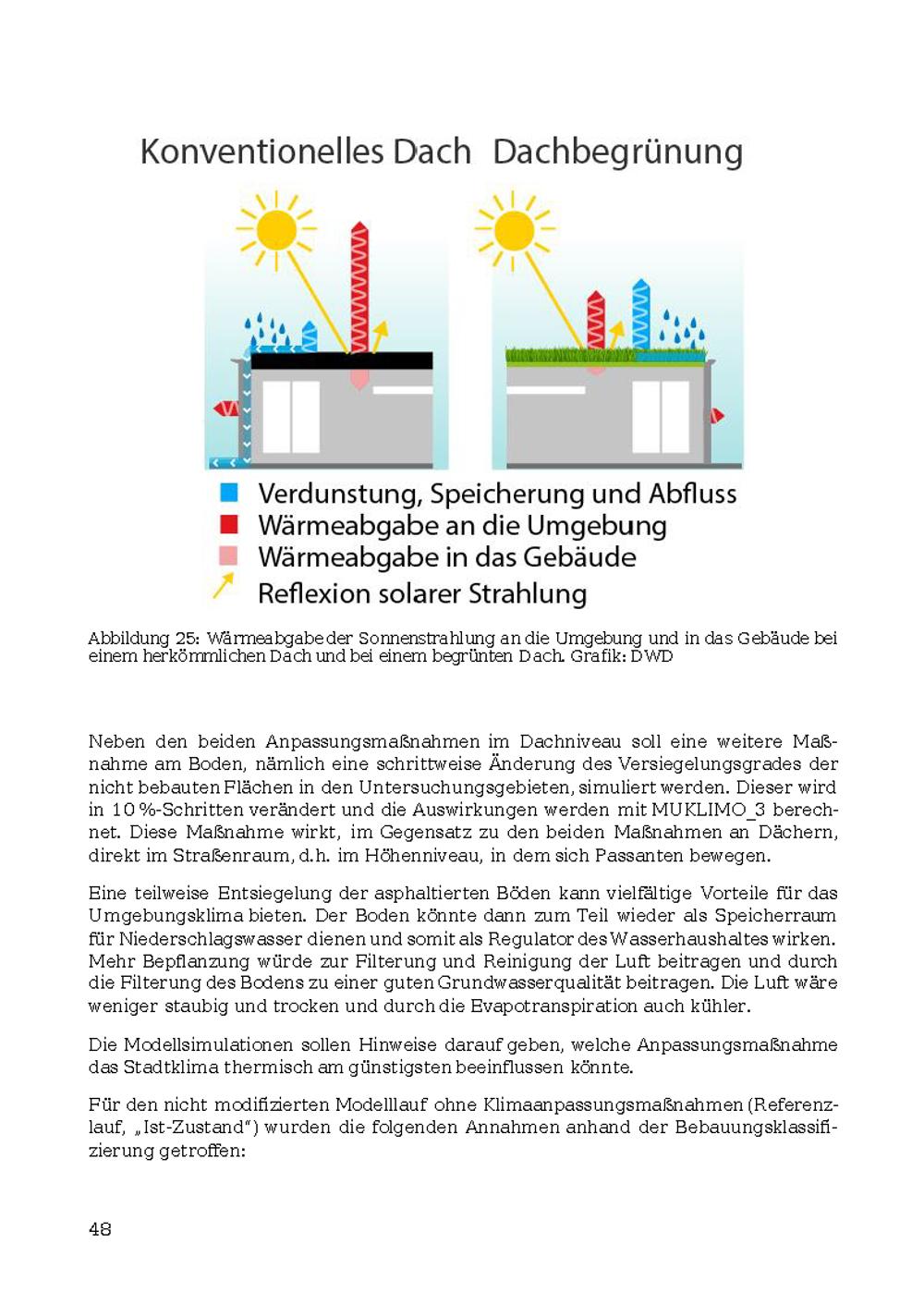 Konventionelles Dach Dachbegrünung

Verdunstung, Speicherung und Abfluss
Wärmeabgabe an die Umgebung
Wärmeabgabe in das Gebäude
Reflexion solarer Strahlung

Abbildung 25: Wärmeabgabe der Sonnenstrahlung an die Umgebung und in das Gebäude bei einem herkömmlichen Dach und bei einem begrünten Dach. Grafik: DWD

Neben den beiden Anpassungsmaßnahmen im Dachniveau soll eine weitere Maßnahme am Boden, nämlich eine schrittweise Änderung des Versiegelungsgrades der nicht bebauten Flächen in den Untersuchungsgebieten, simuliert werden. Dieser wird in 10 %-Schritten verändert und die Auswirkungen werden mit MUKLIMO_3 berechnet. Diese Maßnahme wirkt, im Gegensatz zu den beiden Maßnahmen an Dächern, direkt im Straßenraum, d.h. im Höhenniveau, in dem sich Passanten bewegen.

Eine teilweise Entsiegelung der asphaltierten Böden kann vielfältige Vorteile für das Umgebungsklima bieten. Der Boden könnte dann zum Teil wieder als Speicherraum für Niederschlagswasser dienen und somit als Regulator des Wasserhaushaltes wirken. Mehr Bepflanzung würde zur Filterung und Reinigung der Luft beitragen und durch die Filterung des Bodens zu einer guten Grundwasserqualität beitragen. Die Luft wäre weniger staubig und trocken und durch die Evapotranspiration auch kühler.

Die Modellsimulationen sollen Hinweise darauf geben, welche Anpassungsmaßnahme das Stadtklima thermisch am günstigsten beeinflussen könnte.

Für den nicht modifizierten Modelllauf ohne Klimaanpassungsmaßnahmen (Referenzlauf, „Ist-Zustand“) wurden die folgenden Annahmen anhand der Bebauungsklassifizierung getroffen:

48